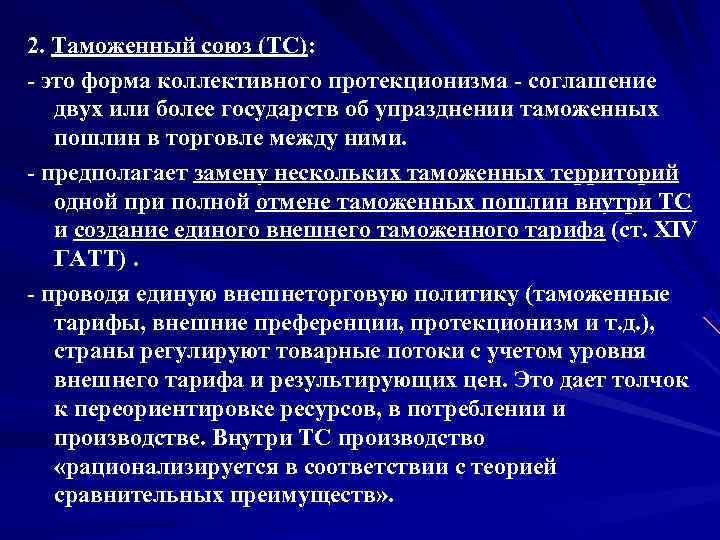 2. Таможенный союз (ТС):

- это форма коллективного протекционизма - соглашение двух или более государств об упразднении таможенных пошлин в торговле между ними.

- предполагает замену нескольких таможенных территорий одной при полной отмене таможенных пошлин внутри ТС и создание единого внешнего таможенного тарифа (ст. XIV ГАТТ) .

- проводя единую внешнеторговую политику (таможенные тарифы, внешние преференции, протекционизм и т.д.), страны регулируют товарные потоки с учетом уровня внешнего тарифа и результирующих цен. Это дает толчок к переориентировке ресурсов, в потреблении и производстве. Внутри ТС производство «рационализируется в соответствии с теорией сравнительных преимуществ».